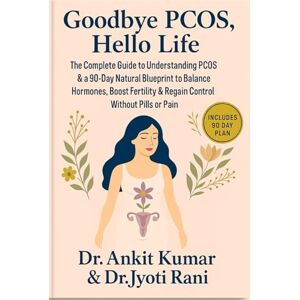 Goodbye PCOS, Hello Life

The Complete Guide to Understanding PCOS & a 90-Day Natural Blueprint to Balance Hormones, Boost Fertility & Regain Control Without Pills or Pain

INCLUDES 90 DAY PLAN

Dr. Ankit Kumar & Dr.Jyoti Rani